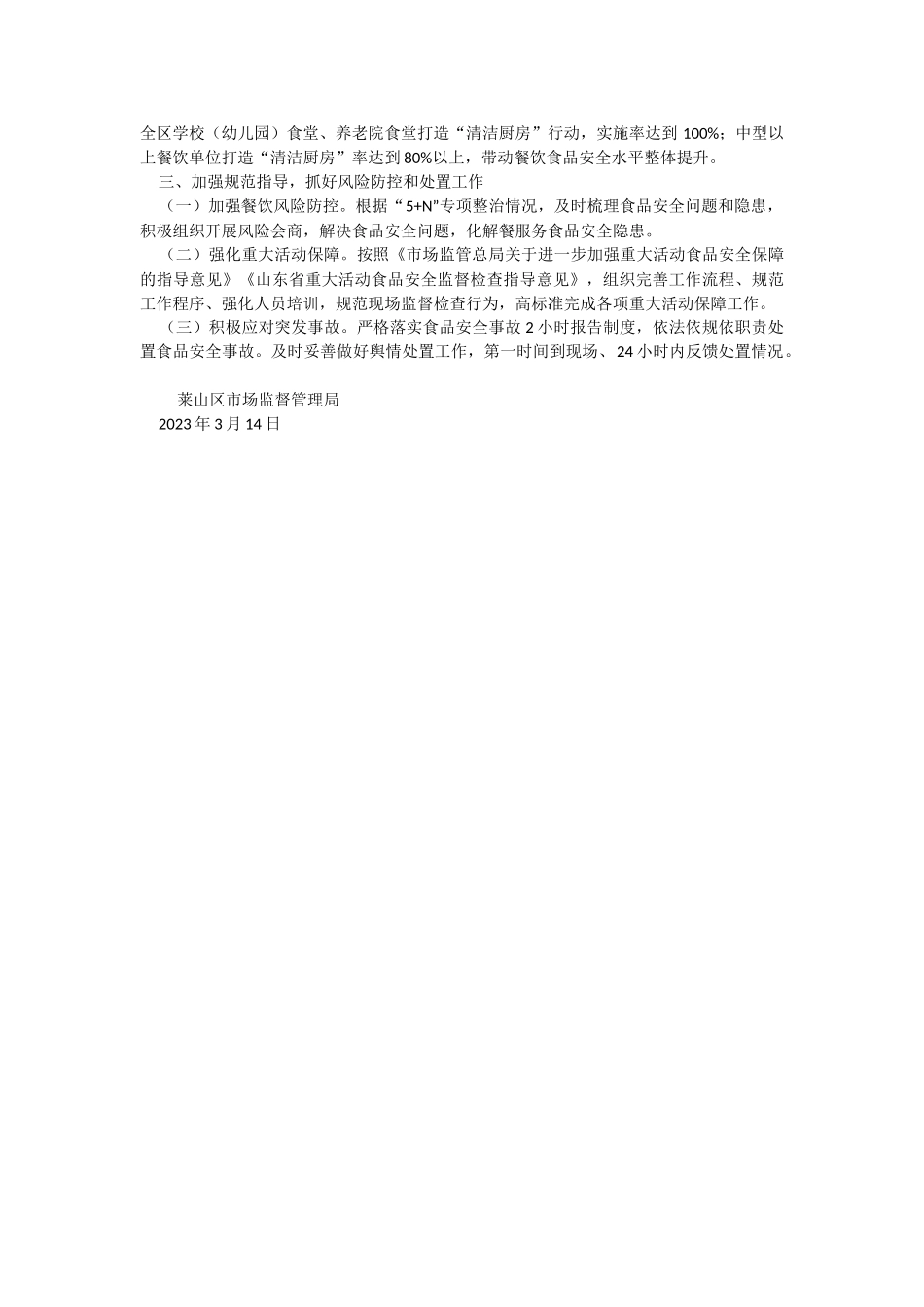 全区学校（幼儿园）食堂、养老院食堂打造“清洁厨房”行动，实施率达到100%；中型以上餐饮单位打造“清洁厨房”率达到80%以上，带动餐饮食品安全水平整体提升。

三、加强规范指导，抓好风险防控和处置工作

（一）加强餐饮风险防控。根据“5+N”专项整治情况，及时梳理食品安全问题和隐患，积极组织开展风险会商，解决食品安全问题，化解餐服务食品安全隐患。

（二）强化重大活动保障。按照《市场监管总局关于进一步加强重大活动食品安全保障的指导意见》《山东省重大活动食品安全监督检查指导意见》，组织完善工作流程、规范工作程序、强化人员培训，规范现场监督检查行为，高标准完成各项重大活动保障工作。

（三）积极应对突发事故。严格落实食品安全事故2小时报告制度，依法依规依职责处置食品安全事故。及时妥善做好舆情处置工作，第一时间到现场、24小时内反馈处置情况。

莱山区市场监督管理局

2023年3月14日